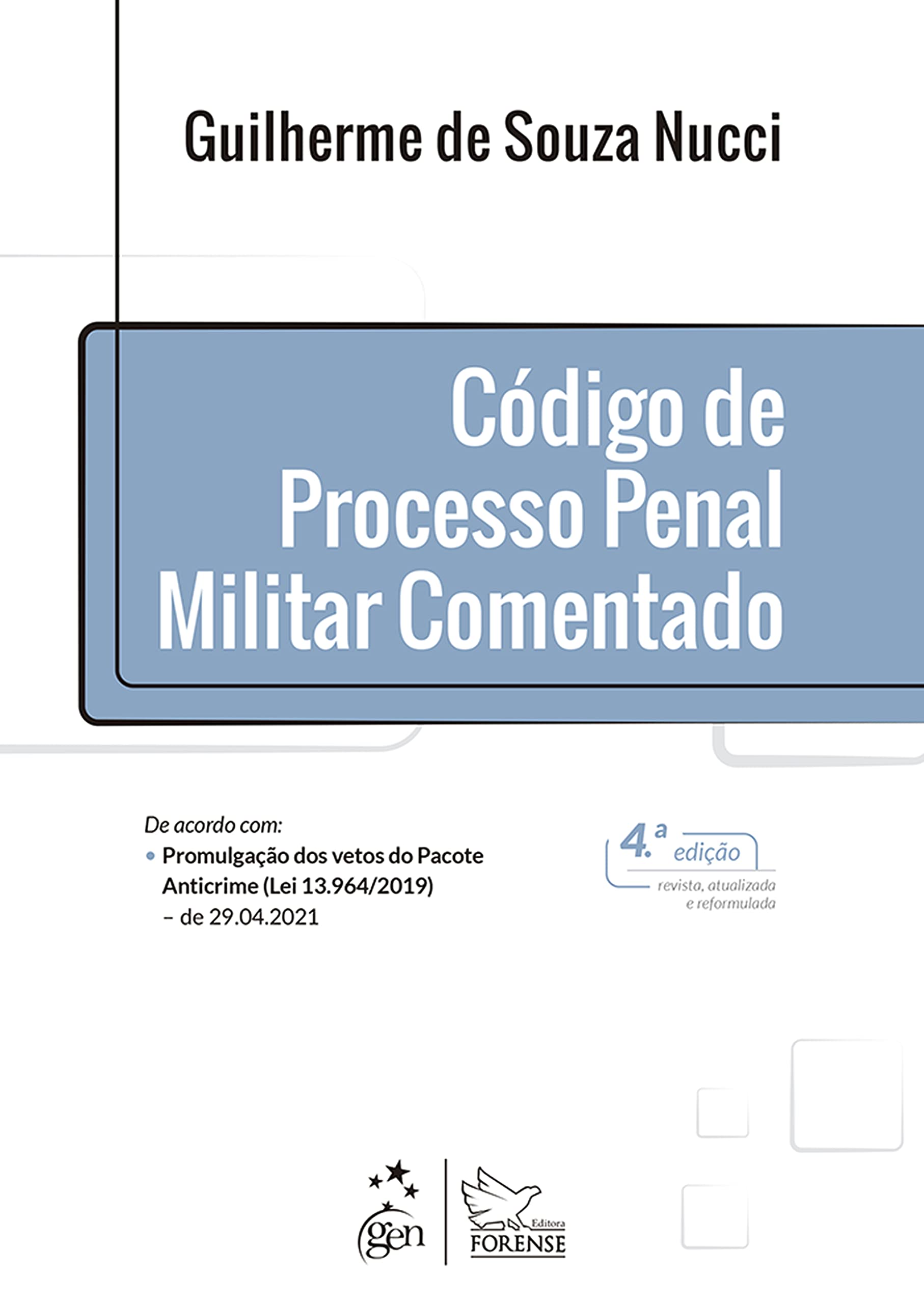 Guilherme de Souza Nucci

Código de Processo Penal Militar Comentado

De acordo com:
• Promulgação dos vetos do Pacote Anticrime (Lei 13.964/2019) – de 29.04.2021

4.ª edição
revista, atualizada e reformulada

gen

Editora FORENSE